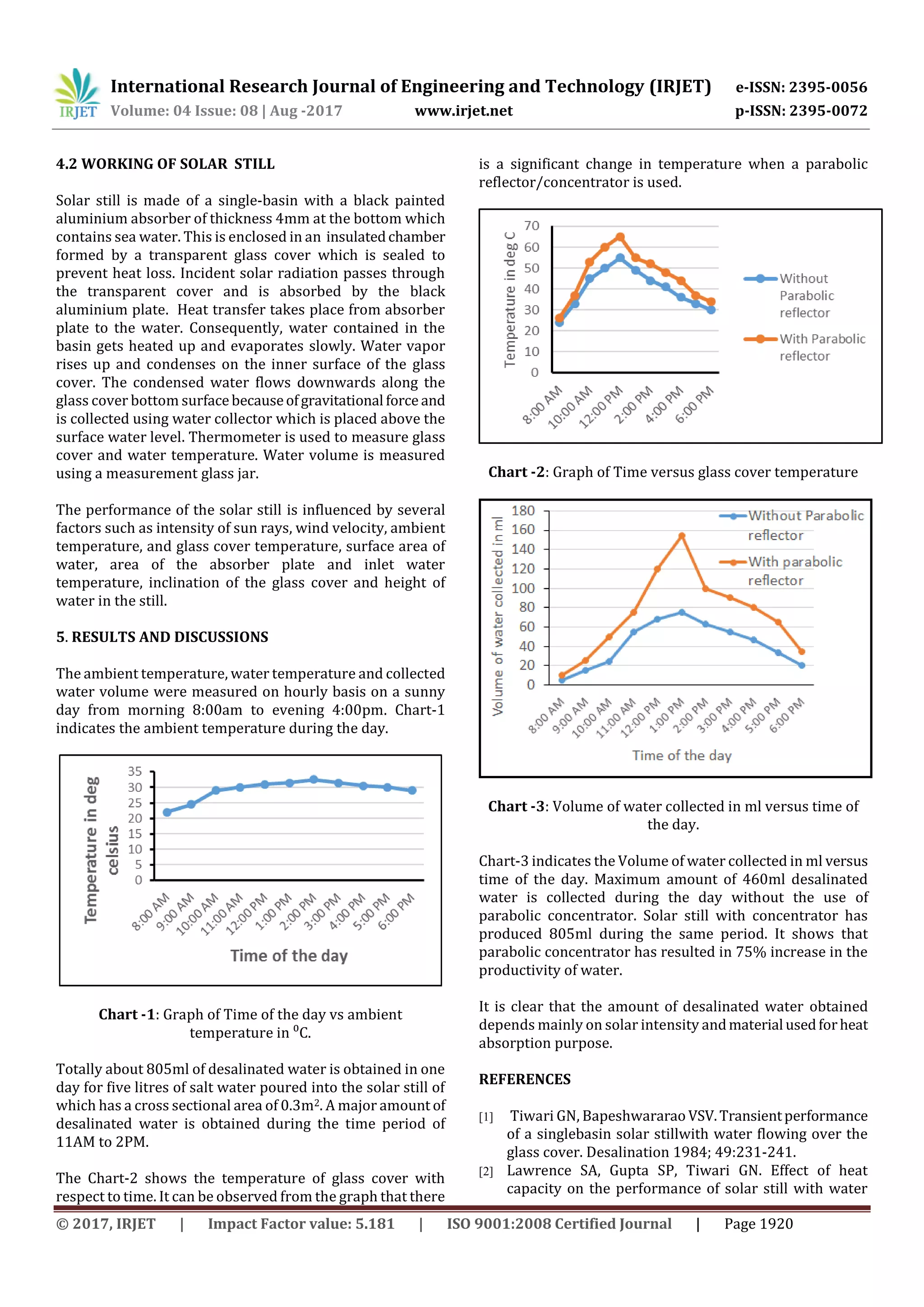 IRJET International Research Journal of Engineering and Technology (IRJET) e-ISSN: 2395-0056
Volume: 04 Issue: 08 | Aug -2017 www.irjet.net p-ISSN: 2395-0072

4.2 WORKING OF SOLAR STILL

Solar still is made of a single-basin with a black painted aluminium absorber of thickness 4mm at the bottom which contains sea water. This is enclosed in an insulated chamber formed by a transparent glass cover which is sealed to prevent heat loss. Incident solar radiation passes through the transparent cover and is absorbed by the black aluminium plate. Heat transfer takes place from absorber plate to the water. Consequently, water contained in the basin gets heated up and evaporates slowly. Water vapor rises up and condenses on the inner surface of the glass cover. The condensed water flows downwards along the glass cover bottom surface because of gravitational force and is collected using water collector which is placed above the surface water level. Thermometer is used to measure glass cover and water temperature. Water volume is measured using a measurement glass jar.

The performance of the solar still is influenced by several factors such as intensity of sun rays, wind velocity, ambient temperature, and glass cover temperature, surface area of water, area of the absorber plate and inlet water temperature, inclination of the glass cover and height of water in the still.

5. RESULTS AND DISCUSSIONS

The ambient temperature, water temperature and collected water volume were measured on hourly basis on a sunny day from morning 8:00am to evening 4:00pm. Chart-1 indicates the ambient temperature during the day.

Temperature in deg celsius
35
30
25
20
15
10
5
0
8:00 AM 9:00 AM 10:00 AM 11:00 AM 12:00 PM 1:00 PM 2:00 PM 3:00 PM 4:00 PM 5:00 PM 6:00 PM
Time of the day

Chart -1: Graph of Time of the day vs ambient temperature in $^0$C.

Totally about 805ml of desalinated water is obtained in one day for five litres of salt water poured into the solar still of which has a cross sectional area of 0.3m$^2$. A major amount of desalinated water is obtained during the time period of 11AM to 2PM.

The Chart-2 shows the temperature of glass cover with respect to time. It can be observed from the graph that there is a significant change in temperature when a parabolic reflector/concentrator is used.

Temperature in deg C
70
60
50
40
30
20
10
0
8:00 AM 10:00 AM 12:00 PM 2:00 PM 4:00 PM 6:00 PM
Without Parabolic reflector
With Parabolic reflector

Chart -2: Graph of Time versus glass cover temperature

Volume of water collected in ml
180
160
140
120
100
80
60
40
20
0
8:00 AM 9:00 AM 10:00 AM 11:00 AM 12:00 PM 1:00 PM 2:00 PM 3:00 PM 4:00 PM 5:00 PM 6:00 PM
Time of the day
Without Parabolic reflector
With parabolic reflector

Chart -3: Volume of water collected in ml versus time of the day.

Chart-3 indicates the Volume of water collected in ml versus time of the day. Maximum amount of 460ml desalinated water is collected during the day without the use of parabolic concentrator. Solar still with concentrator has produced 805ml during the same period. It shows that parabolic concentrator has resulted in 75% increase in the productivity of water.

It is clear that the amount of desalinated water obtained depends mainly on solar intensity and material used for heat absorption purpose.

REFERENCES

[1] Tiwari GN, Bapeshwararao VSV. Transient performance of a singlebasin solar stillwith water flowing over the glass cover. Desalination 1984; 49:231-241.
[2] Lawrence SA, Gupta SP, Tiwari GN. Effect of heat capacity on the performance of solar still with water

© 2017, IRJET | Impact Factor value: 5.181 | ISO 9001:2008 Certified Journal | Page 1920